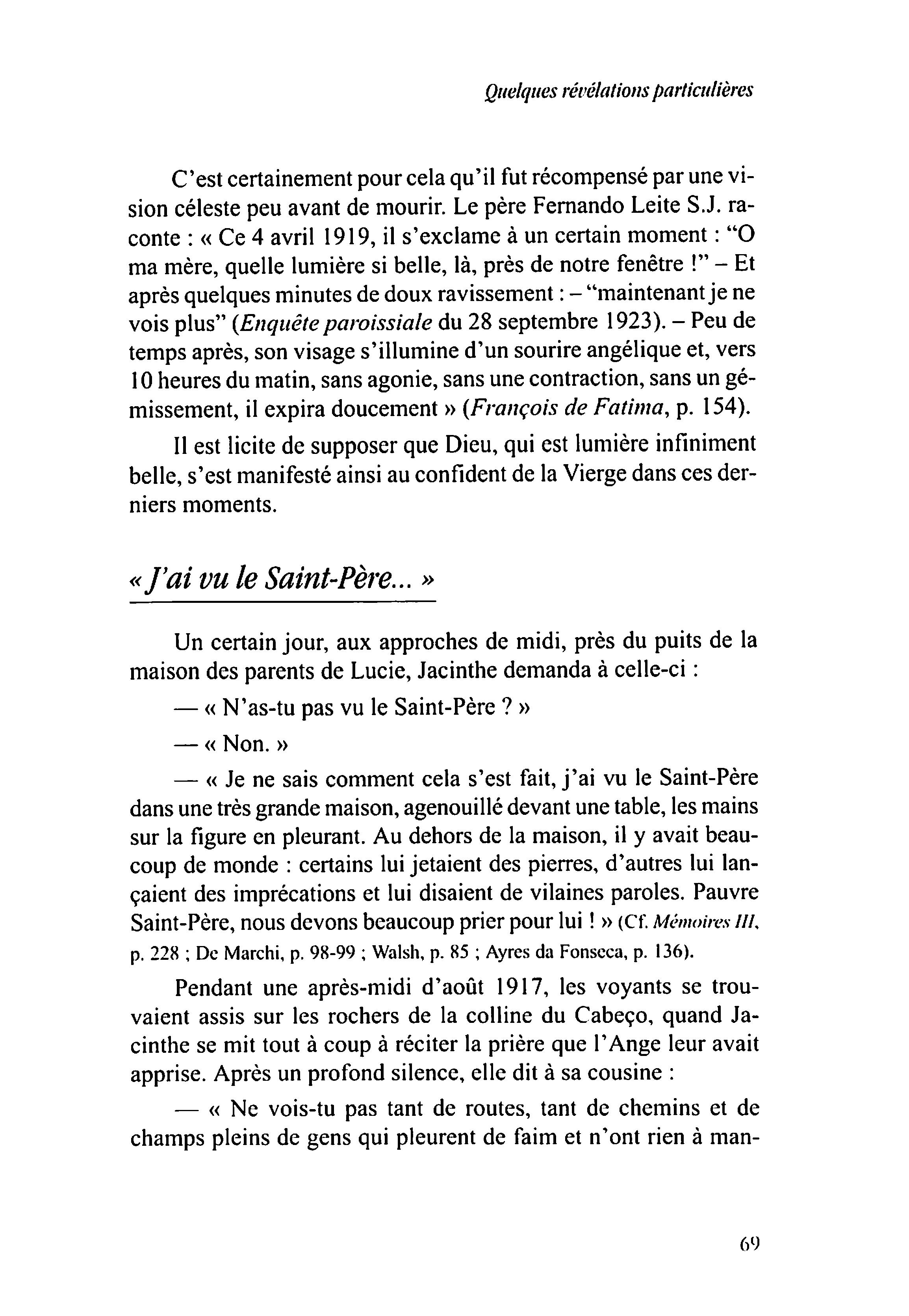 Quelques révélations particulières

C'est certainement pour cela qu'il fut récompensé par une vision céleste peu avant de mourir. Le père Fernando Leite S.J. raconte : « Ce 4 avril 1919, il s'exclame à un certain moment : "O ma mère, quelle lumière si belle, là, près de notre fenêtre !" – Et après quelques minutes de doux ravissement : – "maintenant je ne vois plus" (Enquête paroissiale du 28 septembre 1923). – Peu de temps après, son visage s'illumine d'un sourire angélique et, vers 10 heures du matin, sans agonie, sans une contraction, sans un gémissement, il expira doucement » (François de Fatima, p. 154).

Il est licite de supposer que Dieu, qui est lumière infiniment belle, s'est manifesté ainsi au confident de la Vierge dans ces derniers moments.

« J'ai vu le Saint-Père... »

Un certain jour, aux approches de midi, près du puits de la maison des parents de Lucie, Jacinthe demanda à celle-ci :

— « N'as-tu pas vu le Saint-Père ? »

— « Non. »

— « Je ne sais comment cela s'est fait, j'ai vu le Saint-Père dans une très grande maison, agenouillé devant une table, les mains sur la figure en pleurant. Au dehors de la maison, il y avait beaucoup de monde : certains lui jetaient des pierres, d'autres lui lançaient des imprécations et lui disaient de vilaines paroles. Pauvre Saint-Père, nous devons beaucoup prier pour lui ! » (Cf. Mémoires III, p. 228 ; De Marchi, p. 98-99 ; Walsh, p. 85 ; Ayres da Fonseca, p. 136).

Pendant une après-midi d'août 1917, les voyants se trouvaient assis sur les rochers de la colline du Cabeço, quand Jacinthe se mit tout à coup à réciter la prière que l'Ange leur avait apprise. Après un profond silence, elle dit à sa cousine :

— « Ne vois-tu pas tant de routes, tant de chemins et de champs pleins de gens qui pleurent de faim et n'ont rien à man-

69